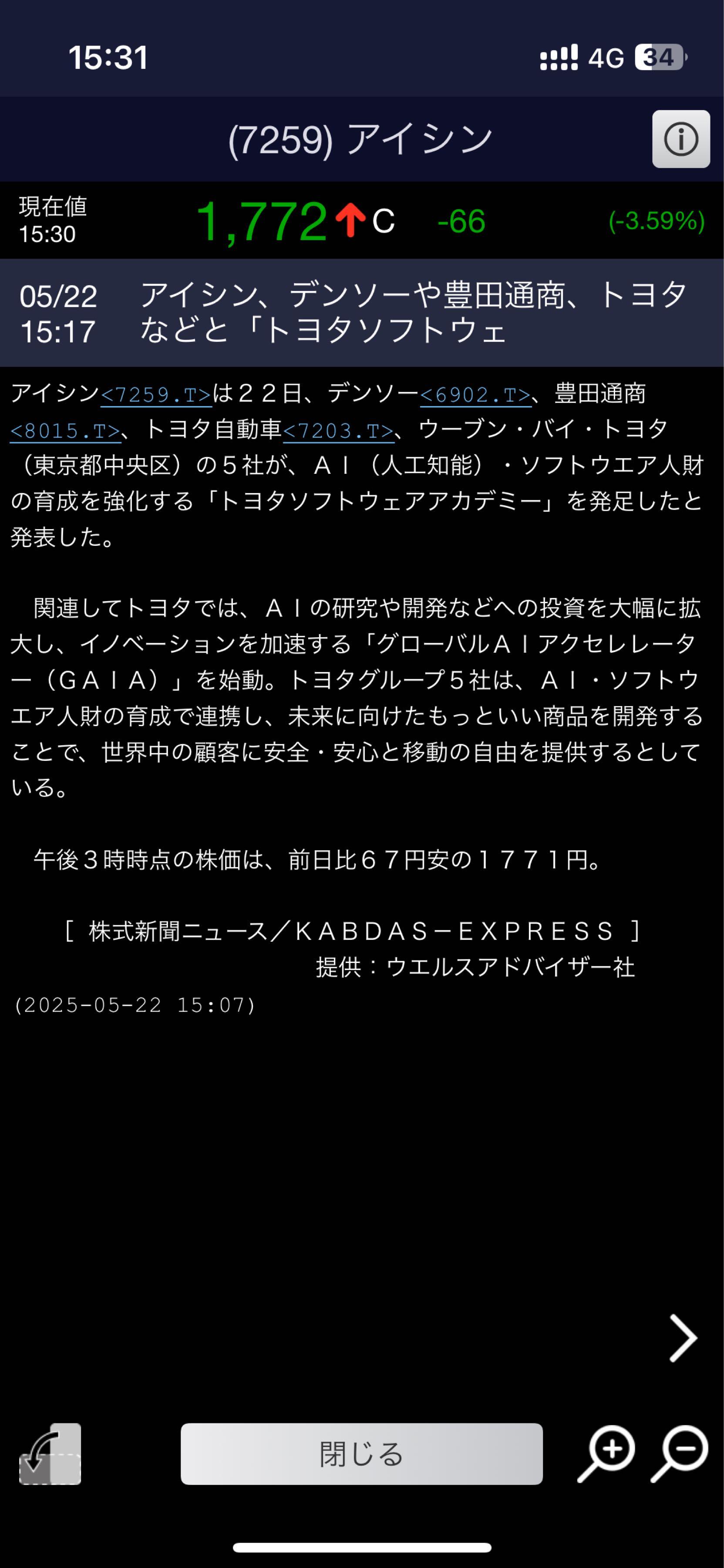 15:31
4G 34

(7259) アイシン

現在値
15:30
1,772 C -66 (-3.59%)

05/22
15:17
アイシン、デンソーや豊田通商、トヨタなどと「トヨタソフトウェ

アイシン<7259.T>は２２日、デンソー<6902.T>、豊田通商<8015.T>、トヨタ自動車<7203.T>、ウーブン・バイ・トヨタ（東京都中央区）の５社が、ＡＩ（人工知能）・ソフトウエア人財の育成を強化する「トヨタソフトウェアアカデミー」を発足したと発表した。

関連してトヨタでは、ＡＩの研究や開発などへの投資を大幅に拡大し、イノベーションを加速する「グローバルＡＩアクセレレーター（ＧＡＩＡ）」を始動。トヨタグループ５社は、ＡＩ・ソフトウエア人財の育成で連携し、未来に向けたもっといい商品を開発することで、世界中の顧客に安全・安心と移動の自由を提供するとしている。

午後３時時点の株価は、前日比６７円安の１７７１円。

［ 株式新聞ニュース／ＫＡＢＤＡＳ－ＥＸＰＲＥＳＳ ］
提供：ウエルスアドバイザー社
(2025-05-22 15:07)

閉じる